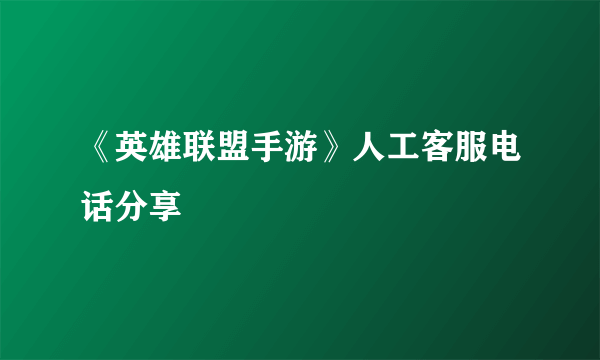 《英雄联盟手游》人工客服电话分享